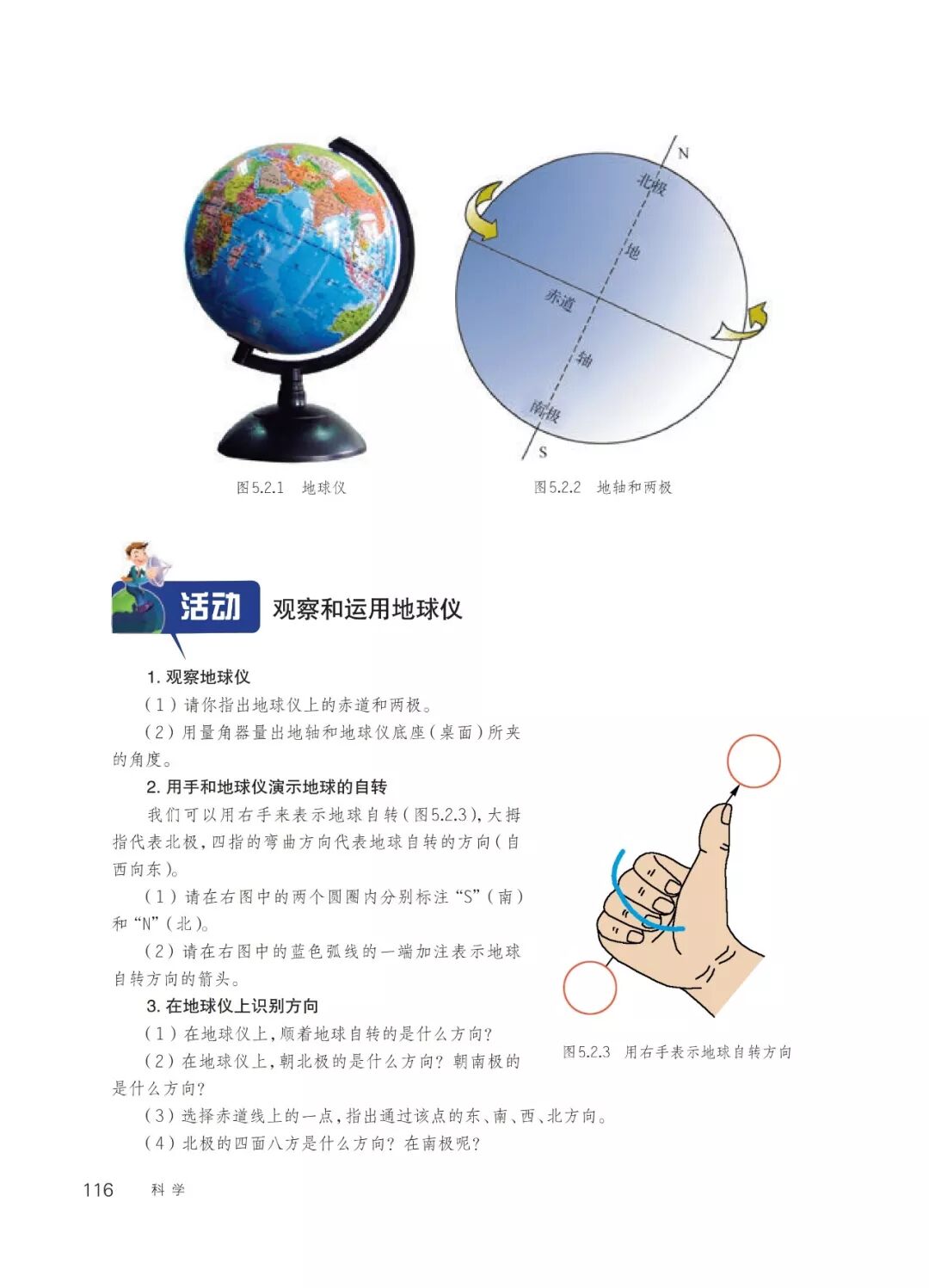 N

北极

地

赤道

轴

南极

S

图5.2.1 地球仪

图5.2.2 地轴和两极

活动 观察和运用地球仪

1.观察地球仪

(1)请你指出地球仪上的赤道和两极。

(2)用量角器量出地轴和地球仪底座(桌面)所夹的角度。

2.用手和地球仪演示地球的自转

我们可以用右手来表示地球自转(图5.2.3),大拇指代表北极,四指的弯曲方向代表地球自转的方向(自西向东)。

(1)请在右图中的两个圆圈内分别标注“S”(南)和“N”(北)。

(2)请在右图中的蓝色弧线的一端加注表示地球自转方向的箭头。

3.在地球仪上识别方向

(1)在地球仪上,顺着地球自转的是什么方向?

(2)在地球仪上,朝北极的是什么方向?朝南极的是什么方向?

(3)选择赤道线上的一点,指出通过该点的东、南、西、北方向。

(4)北极的四面八方是什么方向?在南极呢?

图5.2.3 用右手表示地球自转方向

116 科学